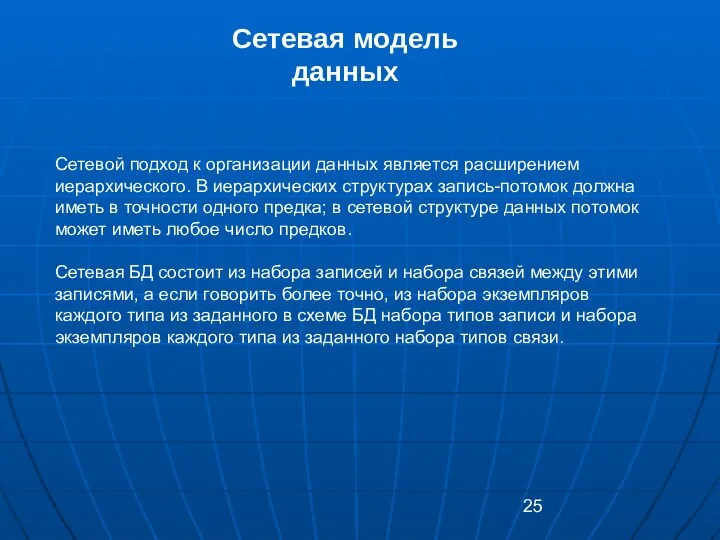 Сетевая модель данных

Сетевой подход к организации данных является расширением иерархического. В иерархических структурах запись-потомок должна иметь в точности одного предка; в сетевой структуре данных потомок может иметь любое число предков.

Сетевая БД состоит из набора записей и набора связей между этими записями, а если говорить более точно, из набора экземпляров каждого типа из заданного в схеме БД набора типов записи и набора экземпляров каждого типа из заданного набора типов связи.

25